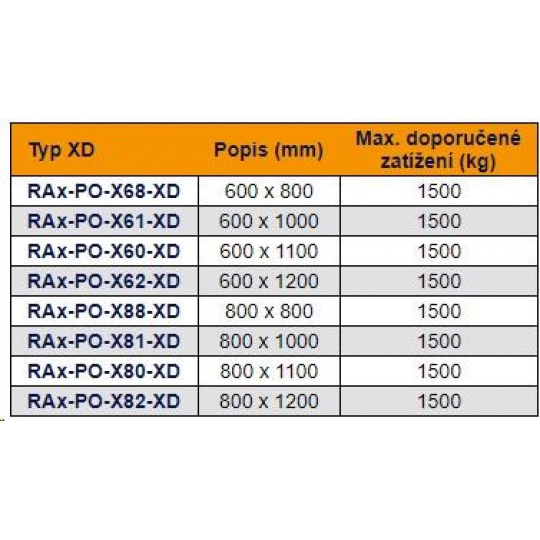 | Typ XD | Popis (mm) | Max. doporučené zatížení (kg) |
|---|---|---|
| RAx-PO-X68-XD | 600 x 800 | 1500 |
| RAx-PO-X61-XD | 600 x 1000 | 1500 |
| RAx-PO-X60-XD | 600 x 1100 | 1500 |
| RAx-PO-X62-XD | 600 x 1200 | 1500 |
| RAx-PO-X88-XD | 800 x 800 | 1500 |
| RAx-PO-X81-XD | 800 x 1000 | 1500 |
| RAx-PO-X80-XD | 800 x 1100 | 1500 |
| RAx-PO-X82-XD | 800 x 1200 | 1500 |